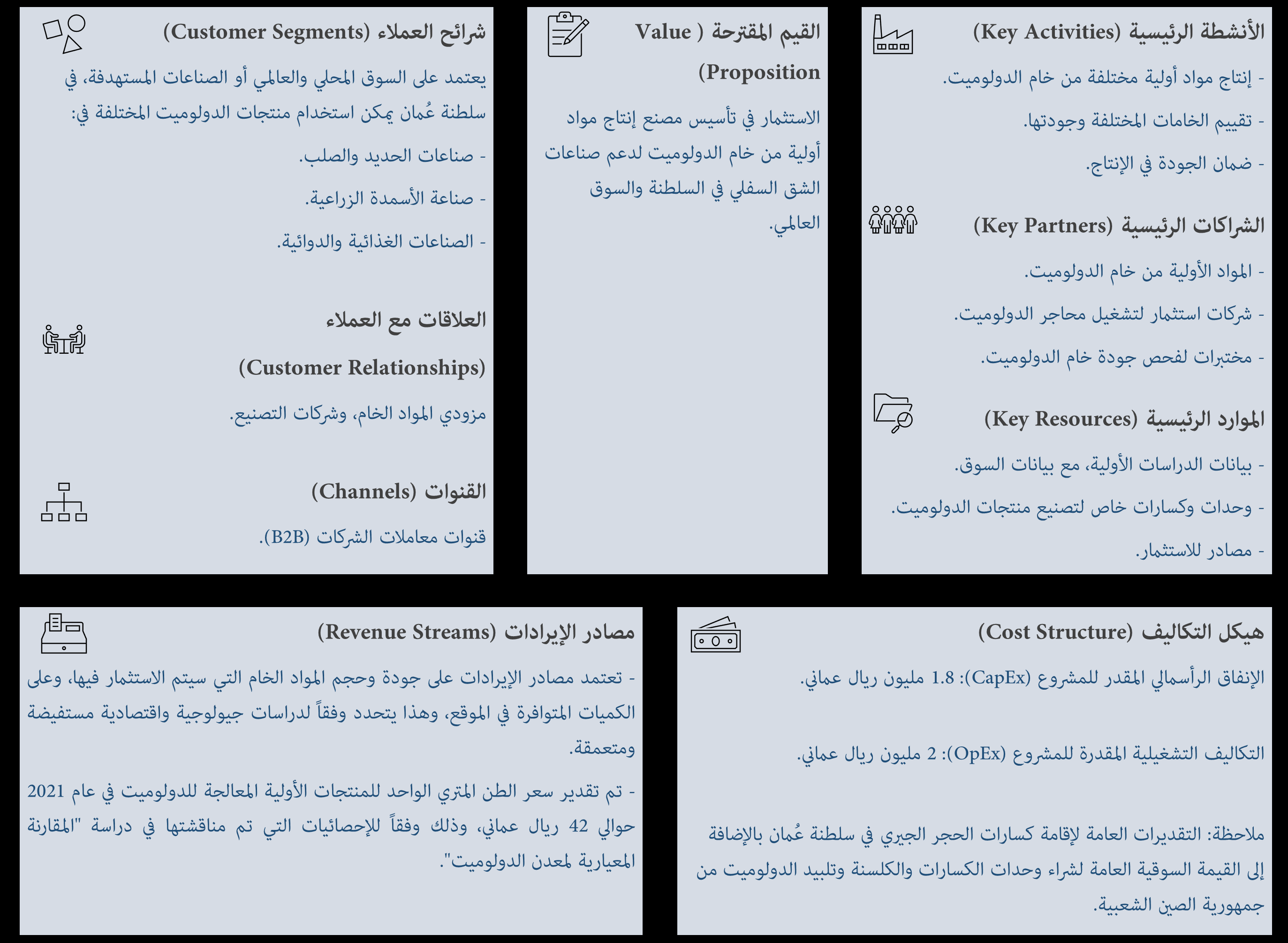 الأنشطة الرئيسية (Key Activities)

- إنتاج مواد أولية مختلفة من خام الدولوميت.

- تقييم الخامات المختلفة وجودتها.

- ضمان الجودة في الإنتاج.

الشراكات الرئيسية (Key Partners)

- المواد الأولية من خام الدولوميت.

- شركات استثمار لتشغيل محاجر الدولوميت.

- مختبرات لفحص جودة خام الدولوميت.

الموارد الرئيسية (Key Resources)

- بيانات الدراسات الأولية، مع بيانات السوق.

- وحدات وكسارات خاص لتصنيع منتجات الدولوميت.

- مصادر للاستثمار.

القيم المقترحة ( Value Proposition)

الاستثمار في تأسيس مصنع إنتاج مواد أولية من خام الدولوميت لدعم صناعات الشق السفلي في السلطنة والسوق العالمي.

شرائح العملاء (Customer Segments)

يعتمد على السوق المحلي والعالمي أو الصناعات المستهدفة، في سلطنة عُمان يمكن استخدام منتجات الدولوميت المختلفة في:

- صناعات الحديد والصلب.

- صناعة الأسمدة الزراعية.

- الصناعات الغذائية والدوائية.

العلاقات مع العملاء (Customer Relationships)

مزودي المواد الخام، وشركات التصنيع.

القنوات (Channels)

قنوات معاملات الشركات (B2B).

هيكل التكاليف (Cost Structure)

الإنفاق الرأسمالي المقدر للمشروع (CapEx): 1.8 مليون ريال عماني.

التكاليف التشغيلية المقدرة للمشروع (OpEx): 2 مليون ريال عماني.

ملاحظة: التقديرات العامة لإقامة كسارات الحجر الجيري في سلطنة عُمان بالإضافة إلى القيمة السوقية العامة لشراء وحدات الكسارات والكلسنة وتلبيد الدولوميت من جمهورية الصين الشعبية.

مصادر الإيرادات (Revenue Streams)

- تعتمد مصادر الإيرادات على جودة وحجم المواد الخام التي سيتم الاستثمار فيها، وعلى الكميات المتوافرة في الموقع، وهذا يتحدد وفقاً لدراسات جيولوجية واقتصادية مستفيضة ومتعمقة.

- تم تقدير سعر الطن المتري الواحد للمنتجات الأولية المعالجة للدولوميت في عام 2021 حوالي 42 ريال عماني، وذلك وفقاً للإحصائيات التي تم مناقشتها في دراسة "المقارنة المعيارية لمعدن الدولوميت".